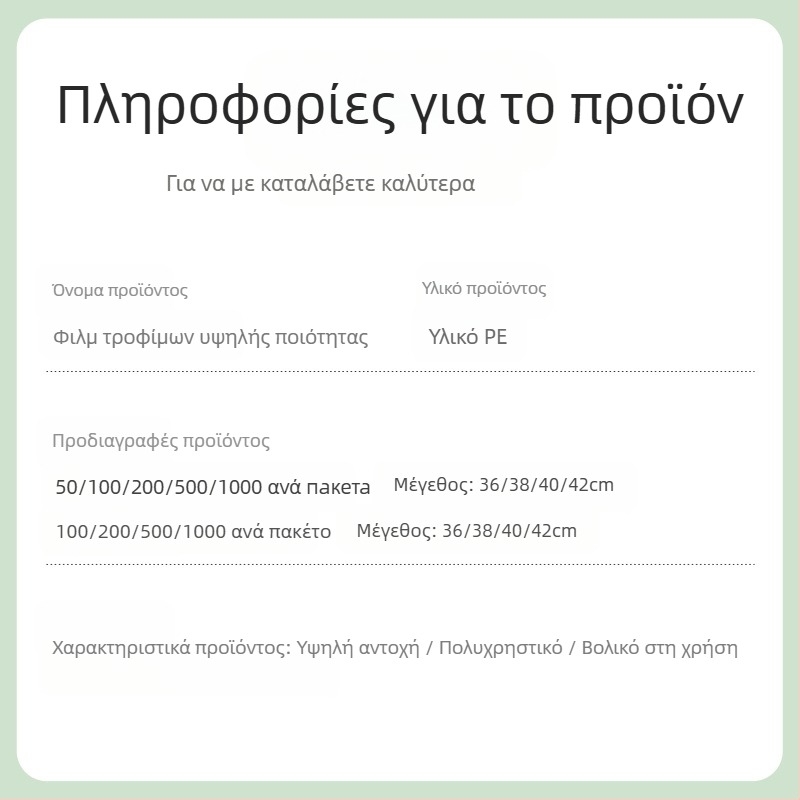 Πληροφορίες για το προϊόν

Για να με καταλάβετε καλύτερα

Όνομα προϊόντος

Φιλμ τροφίμων υψηλής ποιότητας

Υλικό προϊόντος

Υλικό PE

Προδιαγραφές προϊόντος

50/100/200/500/1000 ανά πακετα Μέγεθος: 36/38/40/42cm

100/200/500/1000 ανά πακέτο Μέγεθος: 36/38/40/42cm

Χαρακτηριστικά προϊόντος: Υψηλή αντοχή / Πολυχρηστικό / Βολικό στη χρήση